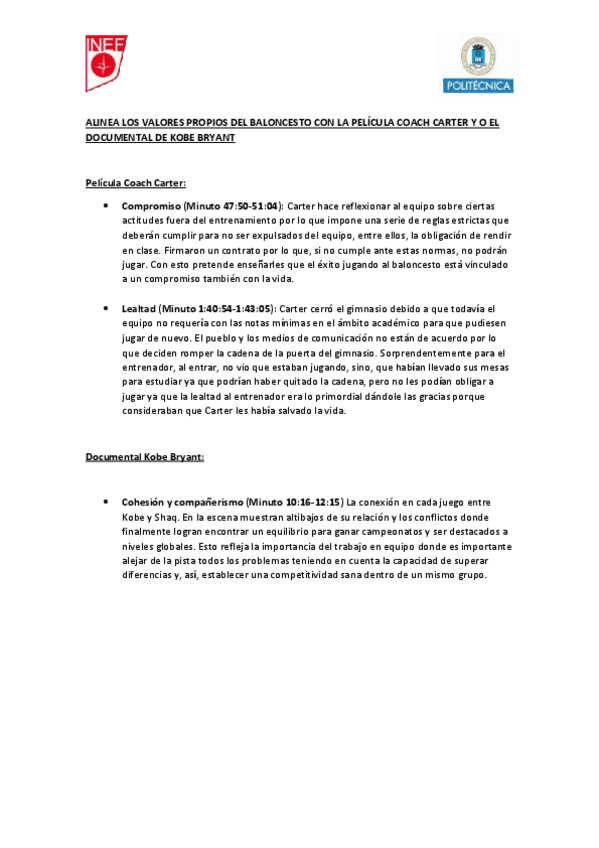 INEF

POLITÉCNICA

ALINEA LOS VALORES PROPIOS DEL BALONCESTO CON LA PELÍCULA COACH CARTER Y O EL DOCUMENTAL DE KOBE BRYANT

Película Coach Carter:

• Compromiso (Minuto 47:50-51:04): Carter hace reflexionar al equipo sobre ciertas actitudes fuera del entrenamiento por lo que impone una serie de reglas estrictas que deberán cumplir para no ser expulsados del equipo, entre ellos, la obligación de rendir en clase. Firmaron un contrato por lo que, si no cumple ante estas normas, no podrán jugar. Con esto pretende enseñarles que el éxito jugando al baloncesto está vinculado a un compromiso también con la vida.

• Lealtad (Minuto 1:40:54-1:43:05): Carter cerró el gimnasio debido a que todavía el equipo no requería con las notas mínimas en el ámbito académico para que pudiesen jugar de nuevo. El pueblo y los medios de comunicación no están de acuerdo por lo que deciden romper la cadena de la puerta del gimnasio. Sorprendentemente para el entrenador, al entrar, no vio que estaban jugando, sino, que habían llevado sus mesas para estudiar ya que podrían haber quitado la cadena, pero no les podían obligar a jugar ya que la lealtad al entrenador era lo primordial dándole las gracias porque consideraban que Carter les había salvado la vida.

Documental Kobe Bryant:

• Cohesión y compañerismo (Minuto 10:16-12:15) La conexión en cada juego entre Kobe y Shaq. En la escena muestran altibajos de su relación y los conflictos donde finalmente logran encontrar un equilibrio para ganar campeonatos y ser destacados a niveles globales. Esto refleja la importancia del trabajo en equipo donde es importante alejar de la pista todos los problemas teniendo en cuenta la capacidad de superar diferencias y, así, establecer una competitividad sana dentro de un mismo grupo.